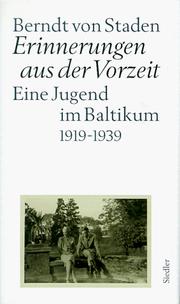 Berndt von Staden
Erinnerungen aus der Vorzeit
Eine Jugend im Baltikum
1919-1939

Siedler